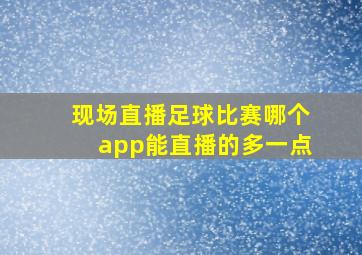 现场直播足球比赛哪个app能直播的多一点